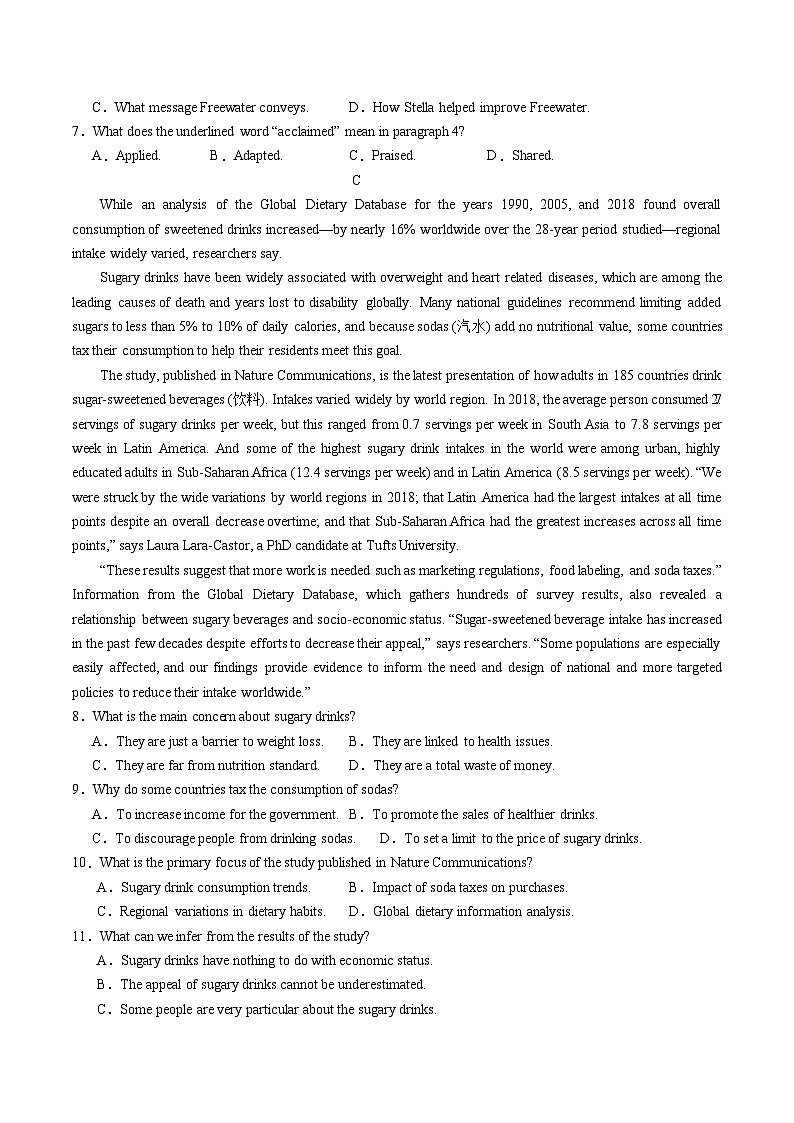 C．What message Freewater conveys.　　D．How Stella helped improve Freewater.
7．What does the underlined word "acclaimed" mean in paragraph 4?
A．Applied.　　B．Adapted.　　C．Praised.　　D．Shared.

C

While an analysis of the Global Dietary Database for the years 1990, 2005, and 2018 found overall consumption of sweetened drinks increased—by nearly 16% worldwide over the 28-year period studied—regional intake widely varied, researchers say.

Sugary drinks have been widely associated with overweight and heart related diseases, which are among the leading causes of death and years lost to disability globally. Many national guidelines recommend limiting added sugars to less than 5% to 10% of daily calories, and because sodas (汽水) add no nutritional value, some countries tax their consumption to help their residents meet this goal.

The study, published in Nature Communications, is the latest presentation of how adults in 185 countries drink sugar-sweetened beverages (饮料). Intakes varied widely by world region. In 2018, the average person consumed 2.7 servings of sugary drinks per week, but this ranged from 0.7 servings per week in South Asia to 7.8 servings per week in Latin America. And some of the highest sugary drink intakes in the world were among urban, highly educated adults in Sub-Saharan Africa (12.4 servings per week) and in Latin America (8.5 servings per week). "We were struck by the wide variations by world regions in 2018; that Latin America had the largest intakes at all time points despite an overall decrease overtime; and that Sub-Saharan Africa had the greatest increases across all time points," says Laura Lara-Castor, a PhD candidate at Tufts University.

"These results suggest that more work is needed such as marketing regulations, food labeling, and soda taxes." Information from the Global Dietary Database, which gathers hundreds of survey results, also revealed a relationship between sugary beverages and socio-economic status. "Sugar-sweetened beverage intake has increased in the past few decades despite efforts to decrease their appeal," says researchers. "Some populations are especially easily affected, and our findings provide evidence to inform the need and design of national and more targeted policies to reduce their intake worldwide."

8．What is the main concern about sugary drinks?
A．They are just a barrier to weight loss.　　B．They are linked to health issues.
C．They are far from nutrition standard.　　D．They are a total waste of money.
9．Why do some countries tax the consumption of sodas?
A．To increase income for the government.　B．To promote the sales of healthier drinks.
C．To discourage people from drinking sodas.　　D．To set a limit to the price of sugary drinks.
10．What is the primary focus of the study published in Nature Communications?
A．Sugary drink consumption trends.　　B．Impact of soda taxes on purchases.
C．Regional variations in dietary habits.　　D．Global dietary information analysis.
11．What can we infer from the results of the study?
A．Sugary drinks have nothing to do with economic status.
B．The appeal of sugary drinks cannot be underestimated.
C．Some people are very particular about the sugary drinks.